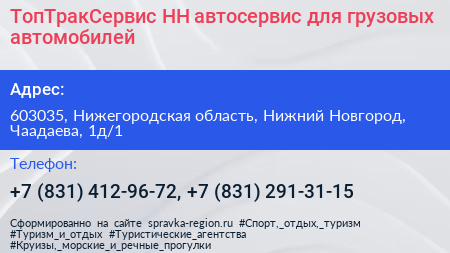 ТопТракСервис НН автосервис для грузовых автомобилей

Адрес:

603035, Нижегородская область, Нижний Новгород, Чаадаева, 1д/1

Телефон:

+7 (831) 412-96-72, +7 (831) 291-31-15

Сформированно на сайте spravka-region.ru #Спорт,_отдых,_туризм #Туризм_и_отдых #Туристические_агентства #Круизы,_морские_и_речные_прогулки